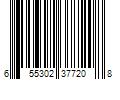 6 55302 37720 8